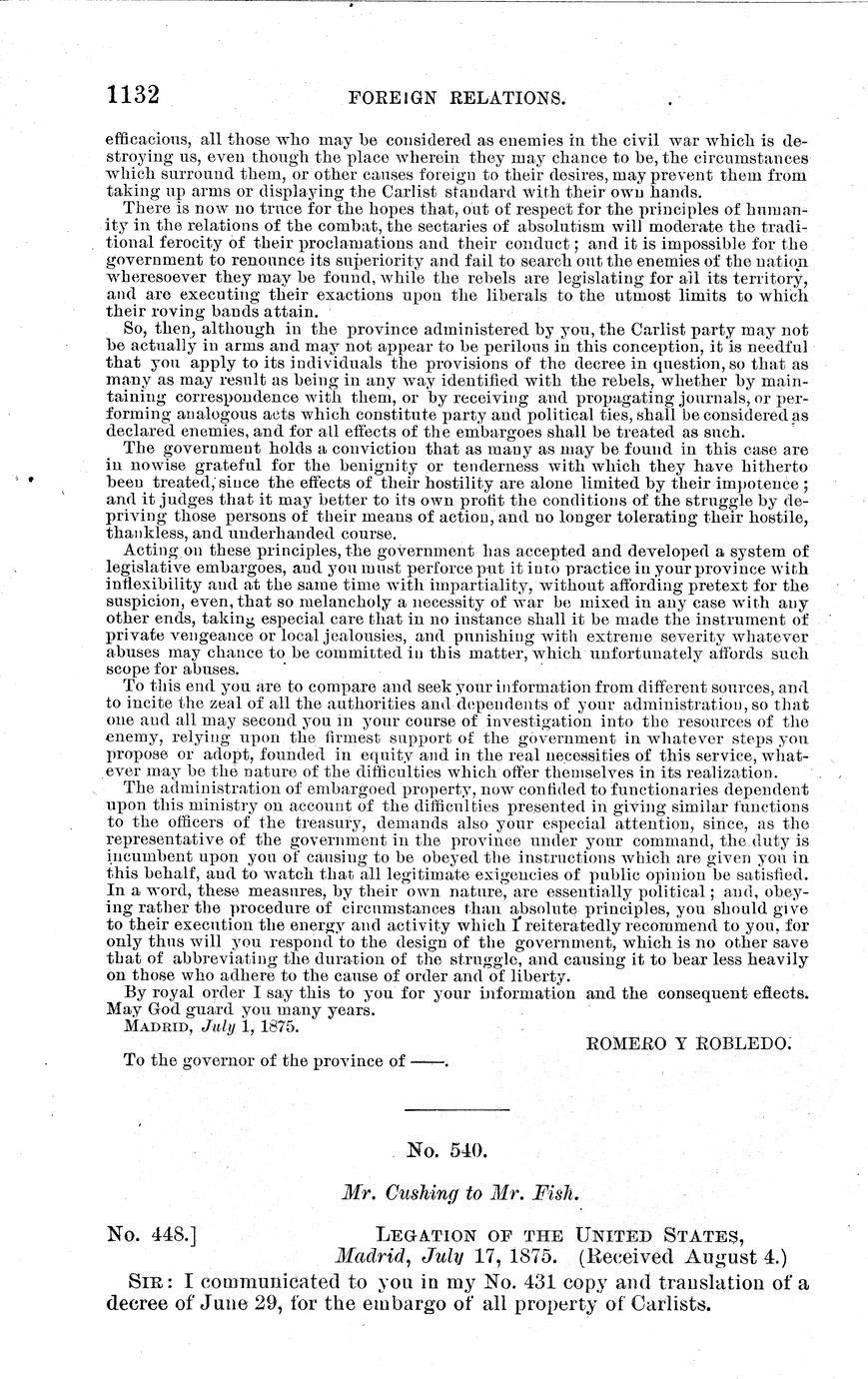 1132 FOREIGN RELATIONS.

efficacious, all those who may be considered as enemies in the civil war which is destroying us, even though the place wherein they may chance to be, the circumstances which surround them, or other causes foreign to their desires, may prevent them from taking up arms or displaying the Carlist standard with their own hands.

There is now no truce for the hopes that, out of respect for the principles of humanity in the relations of the combat, the sectaries of absolutism will moderate the traditional ferocity of their proclamations and their conduct; and it is impossible for the government to renounce its superiority and fail to search out the enemies of the nation wheresoever they may be found, while the rebels are legislating for all its territory, and are executing their exactions upon the liberals to the utmost limits to which their roving bands attain.

So, then, although in the province administered by you, the Carlist party may not be actually in arms and may not appear to be perilous in this conception, it is needful that you apply to its individuals the provisions of the decree in question, so that as many as may result as being in any way identified with the rebels, whether by maintaining correspondence with them, or by receiving and propagating journals, or performing analogous acts which constitute party and political ties, shall be considered as declared enemies, and for all effects of the embargoes shall be treated as such.

The government holds a conviction that as many as may be found in this case are in nowise grateful for the benignity or tenderness with which they have hitherto been treated, since the effects of their hostility are alone limited by their impotence; and it judges that it may better to its own profit the conditions of the struggle by depriving those persons of their means of action, and no longer tolerating their hostile, thankless, and underhanded course.

Acting on these principles, the government has accepted and developed a system of legislative embargoes, and you must perforce put it into practice in your province with inflexibility and at the same time with impartiality, without affording pretext for the suspicion, even, that so melancholy a necessity of war be mixed in any case with any other ends, taking especial care that in no instance shall it be made the instrument of private vengeance or local jealousies, and punishing with extreme severity whatever abuses may chance to be committed in this matter, which unfortunately affords such scope for abuses.

To this end you are to compare and seek your information from different sources, and to incite the zeal of all the authorities and dependents of your administration, so that one and all may second you in your course of investigation into the resources of the enemy, relying upon the firmest support of the government in whatever steps you propose or adopt, founded in equity and in the real necessities of this service, whatever may be the nature of the difficulties which offer themselves in its realization.

The administration of embargoed property, now confided to functionaries dependent upon this ministry on account of the difficulties presented in giving similar functions to the officers of the treasury, demands also your especial attention, since, as the representative of the government in the province under your command, the duty is incumbent upon you of causing to be obeyed the instructions which are given you in this behalf, and to watch that all legitimate exigencies of public opinion be satisfied. In a word, these measures, by their own nature, are essentially political; and, obeying rather the procedure of circumstances than absolute principles, you should give to their execution the energy and activity which I reiteratedly recommend to you, for only thus will you respond to the design of the government, which is no other save that of abbreviating the duration of the struggle, and causing it to bear less heavily on those who adhere to the cause of order and of liberty.

By royal order I say this to you for your information and the consequent effects. May God guard you many years.

MADRID, July 1, 1875.

ROMERO Y ROBLEDO.

To the governor of the province of ——.

No. 540.

Mr. Cushing to Mr. Fish.

No. 448.] LEGATION OF THE UNITED STATES, Madrid, July 17, 1875. (Received August 4.)

SIR: I communicated to you in my No. 431 copy and translation of a decree of June 29, for the embargo of all property of Carlists.